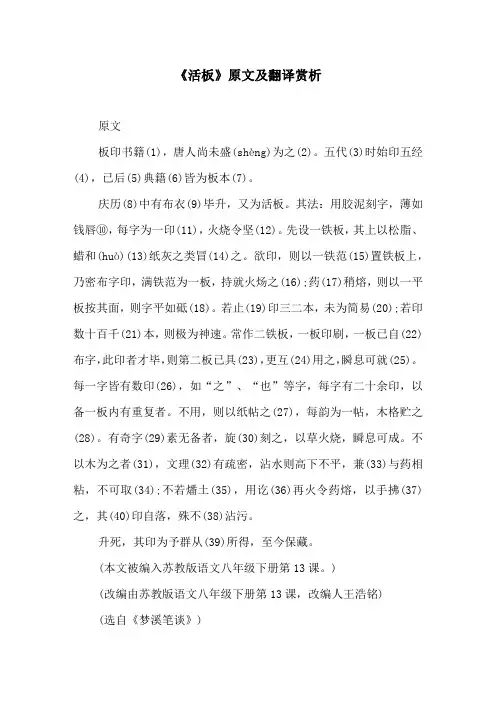 《活板》原文及翻译赏析

原文

板印书籍(1)，唐人尚未盛(shèng)为之(2)。五代(3)时始印五经(4)，已后(5)典籍(6)皆为板本(7)。

庆历(8)中有布衣(9)毕升，又为活板。其法：用胶泥刻字，薄如钱唇⑩，每字为一印(11)，火烧令坚(12)。先设一铁板，其上以松脂、蜡和(huò)(13)纸灰之类冒(14)之。欲印，则以一铁范(15)置铁板上，乃密布字印，满铁范为一板，持就火炀之(16);药(17)稍熔，则以一平板按其面，则字平如砥(18)。若止(19)印三二本，未为简易(20);若印数十百千(21)本，则极为神速。常作二铁板，一板印刷，一板已自(22)布字，此印者才毕，则第二板已具(23)，更互(24)用之，瞬息可就(25)。每一字皆有数印(26)，如“之”、“也”等字，每字有二十余印，以备一板内有重复者。不用，则以纸帖之(27)，每韵为一帖，木格贮之(28)。有奇字(29)素无备者，旋(30)刻之，以草火烧，瞬息可成。不以木为之者(31)，文理(32)有疏密，沾水则高下不平，兼(33)与药相粘，不可取(34);不若燔土(35)，用讫(36)再火令药熔，以手拂(37)之，其(40)印自落，殊不(38)沾污。

升死，其印为予群从(39)所得，至今保藏。

(本文被编入苏教版语文八年级下册第13课。)

(改编由苏教版语文八年级下册第13课，改编人王浩铭)

(选自《梦溪笔谈》)